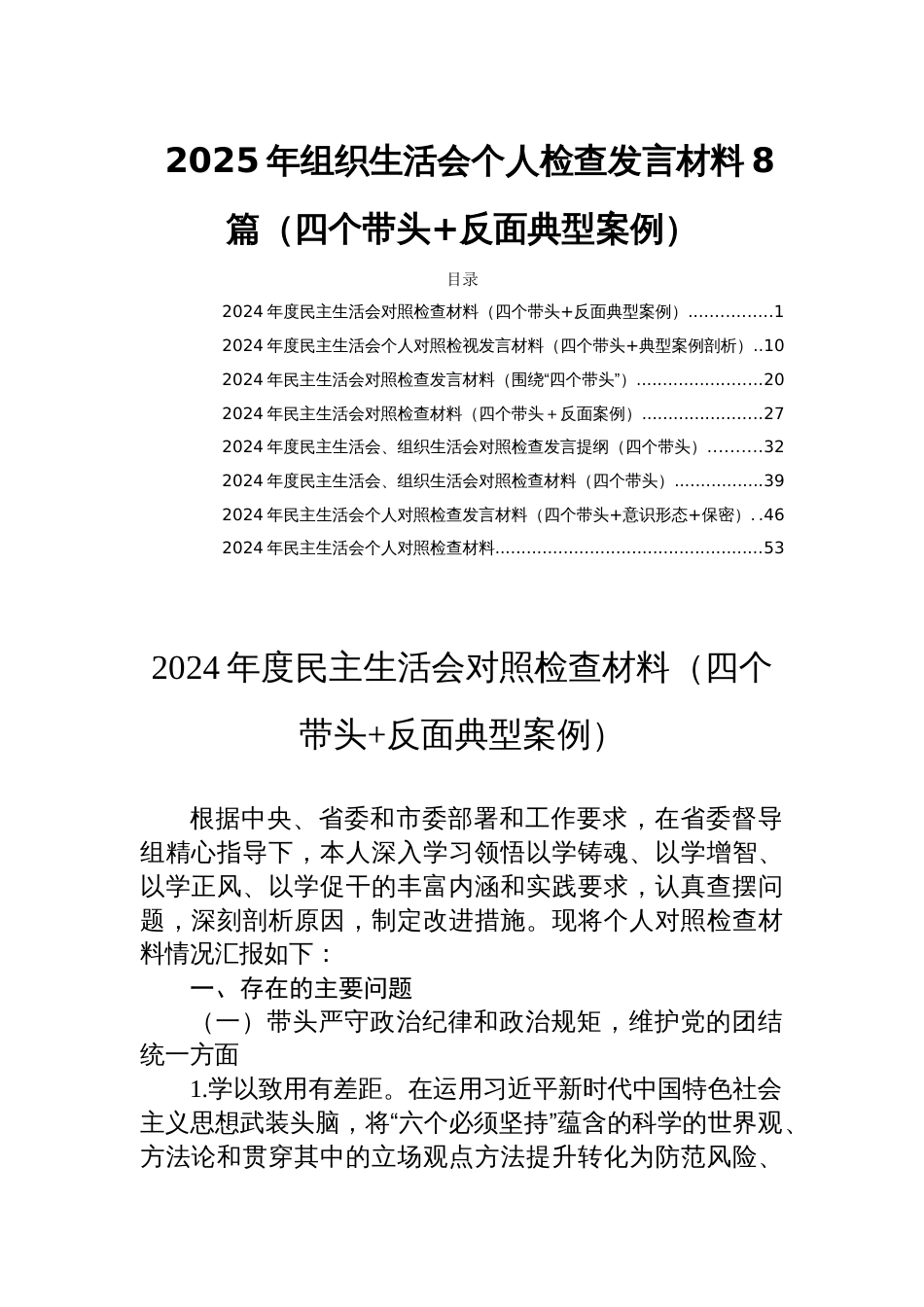 2025 年组织生活会个人检查发言材料 8 篇（四个带头+反面典型案例）

目录

2024 年度民主生活会对照检查材料（四个带头+反面典型案例）................1

2024 年度民主生活会个人对照检视发言材料（四个带头+典型案例剖析）..10

2024 年民主生活会对照检查发言材料（围绕“四个带头”）........................20

2024 年民主生活会对照检查材料（四个带头＋反面案例）.......................27

2024 年度民主生活会、组织生活会对照检查发言提纲（四个带头）..........32

2024 年度民主生活会、组织生活会对照检查材料（四个带头）.................39

2024 年民主生活会个人对照检查发言材料（四个带头+意识形态+保密）..46

2024 年民主生活会个人对照检查材料..................................................53

2024 年度民主生活会对照检查材料（四个带头+反面典型案例）

根据中央、省委和市委部署和工作要求，在省委督导组精心指导下，本人深入学习领悟以学铸魂、以学增智、以学正风、以学促干的丰富内涵和实践要求，认真查摆问题，深刻剖析原因，制定改进措施。现将个人对照检查材料情况汇报如下：

一、存在的主要问题

（一）带头严守政治纪律和政治规矩，维护党的团结统一方面

1.学以致用有差距。在运用习近平新时代中国特色社会主义思想武装头脑，将“六个必须坚持”蕴含的科学的世界观、方法论和贯穿其中的立场观点方法提升转化为防范风险、